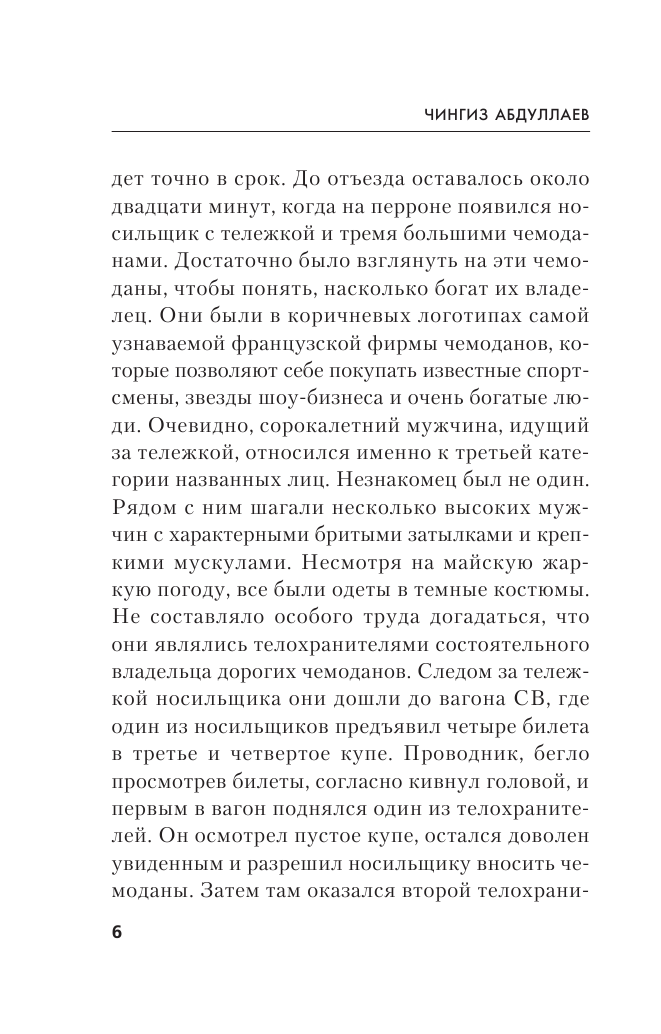 ЧИНГИЗ АБДУЛЛАЕВ

дет точно в срок. До отъезда оставалось около двадцати минут, когда на перроне появился носильщик с тележкой и тремя большими чемоданами. Достаточно было взглянуть на эти чемоданы, чтобы понять, насколько богат их владелец. Они были в коричневых логотипах самой узнаваемой французской фирмы чемоданов, которые позволяют себе покупать известные спортсмены, звезды шоу-бизнеса и очень богатые люди. Очевидно, сорокалетний мужчина, идущий за тележкой, относился именно к третьей категории названных лиц. Незнакомец был не один. Рядом с ним шагали несколько высоких мужчин с характерными бритыми затылками и крепкими мускулами. Несмотря на майскую жаркую погоду, все были одеты в темные костюмы. Не составляло особого труда догадаться, что они являлись телохранителями состоятельного владельца дорогих чемоданов. Следом за тележкой носильщика они дошли до вагона СВ, где один из носильщиков предъявил четыре билета в третье и четвертое купе. Проводник, бегло просмотрев билеты, согласно кивнул головой, и первым в вагон поднялся один из телохранителей. Он осмотрел пустое купе, остался доволен увиденным и разрешил носильщику вносить чемоданы. Затем там оказался второй телохрани-

6